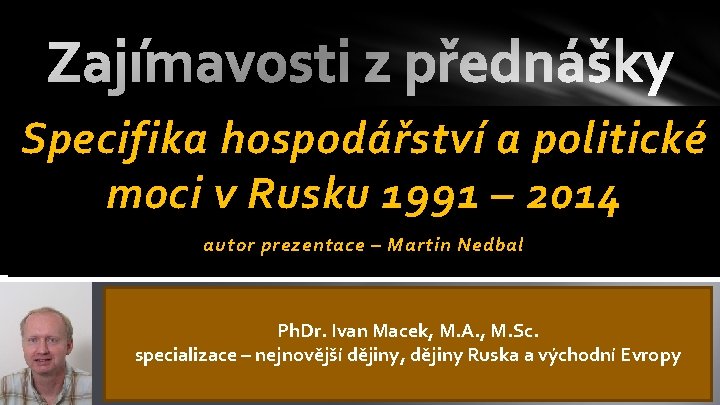 Zajímavosti z přednášky

Specifika hospodářství a politické moci v Rusku 1991 – 2014

autor prezentace – Martin Nedbal

PhDr. Ivan Macek, M.A., M.Sc.
specializace – nejnovější dějiny, dějiny Ruska a východní Evropy